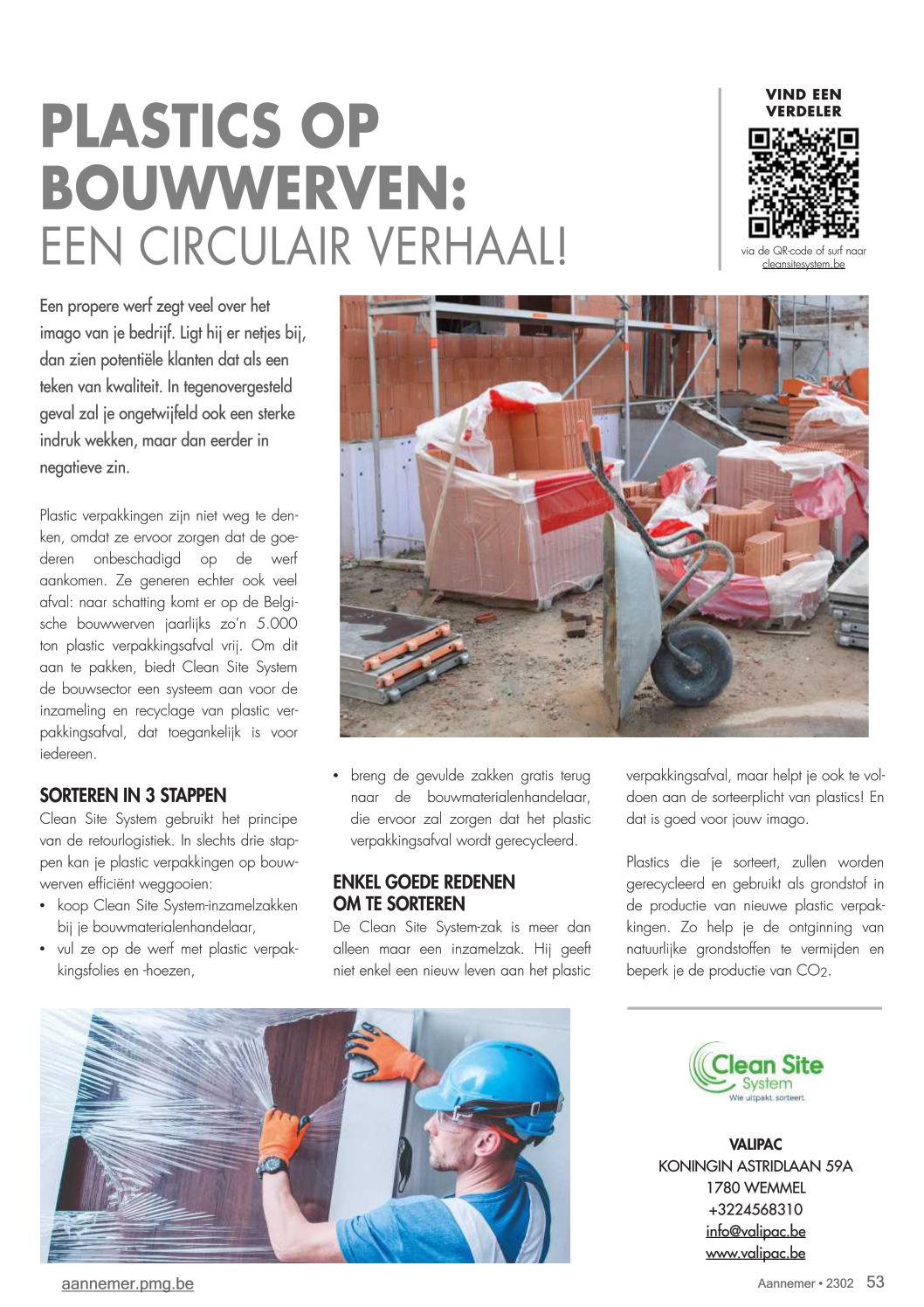 PLASTICS OP BOUWWERVEN:
EEN CIRCULAIR VERHAAL!

VIND EEN VERDELER

via de QR-code of surf naar cleansitesystem.be

Een propere werf zegt veel over het imago van je bedrijf. Ligt hij er netjes bij, dan zien potentiële klanten dat als een teken van kwaliteit. In tegenovergesteld geval zal je ongetwijfeld ook een sterke indruk wekken, maar dan eerder in negatieve zin.

Plastic verpakkingen zijn niet weg te denken, omdat ze ervoor zorgen dat de goederen onbeschadigd op de werf aankomen. Ze generen echter ook veel afval: naar schatting komt er op de Belgische bouwwerven jaarlijks zo'n 5.000 ton plastic verpakkingsafval vrij. Om dit aan te pakken, biedt Clean Site System de bouwsector een systeem aan voor de inzameling en recyclage van plastic verpakkingsafval, dat toegankelijk is voor iedereen.

SORTEREN IN 3 STAPPEN
Clean Site System gebruikt het principe van de retourlogistiek. In slechts drie stappen kan je plastic verpakkingen op bouwwerven efficiënt weggooien:
• koop Clean Site System-inzamelzakken bij je bouwmaterialenhandelaar,
• vul ze op de werf met plastic verpakkingsfolies en -hoezen,
• breng de gevulde zakken gratis terug naar de bouwmaterialenhandelaar, die ervoor zal zorgen dat het plastic verpakkingsafval wordt gerecycleerd.

ENKEL GOEDE REDENEN OM TE SORTEREN
De Clean Site System-zak is meer dan alleen maar een inzamelzak. Hij geeft niet enkel een nieuw leven aan het plastic verpakkingsafval, maar helpt je ook te voldoen aan de sorteerplicht van plastics! En dat is goed voor jouw imago.

Plastics die je sorteert, zullen worden gerecycleerd en gebruikt als grondstof in de productie van nieuwe plastic verpakkingen. Zo help je de ontginning van natuurlijke grondstoffen te vermijden en beperk je de productie van $CO_2$.

Clean Site System
Wie uitpakt, sorteert.

VALIPAC
KONINGIN ASTRIDLAAN 59A
1780 WEMMEL
+3224568310
info@valipac.be
www.valipac.be

aannemer.pmg.be

Aannemer • 2302 53